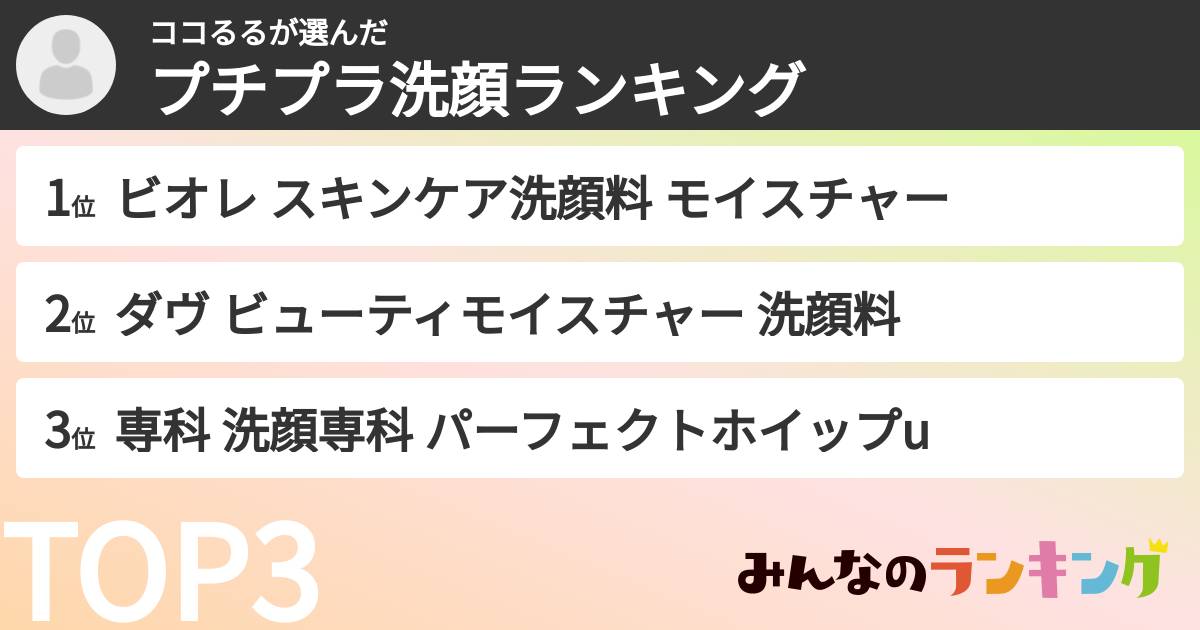 ココるるが選んだ
プチプラ洗顔ランキング

1位 ビオレ スキンケア洗顔料 モイスチャー

2位 ダヴ ビューティモイスチャー 洗顔料

3位 専科 洗顔専科 パーフェクトホイップu

TOP3

みんなのランキング